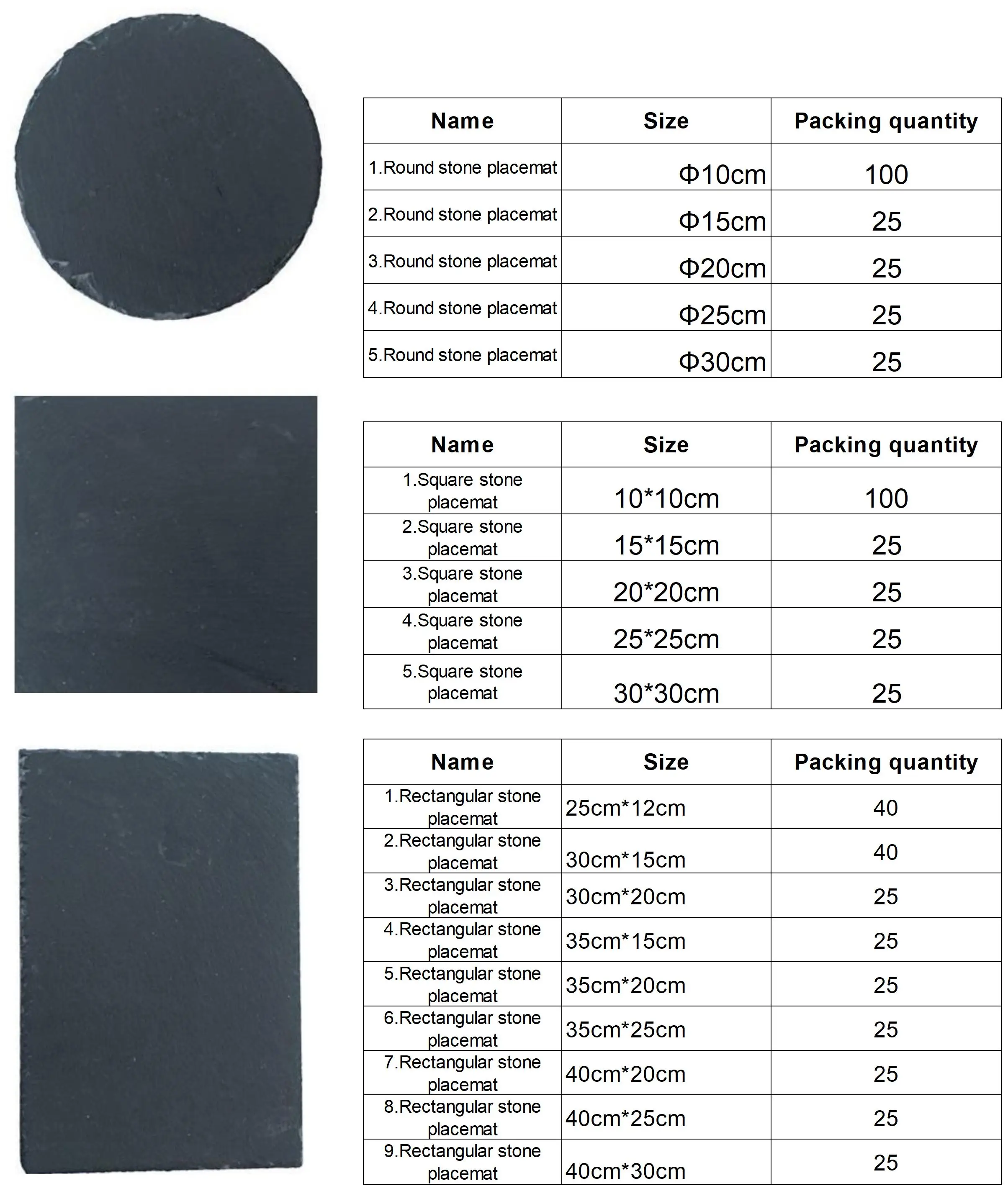 | Name | Size | Packing quantity |
|---|---|---|
| 1.Round stone placemat | Φ10cm | 100 |
| 2.Round stone placemat | Φ15cm | 25 |
| 3.Round stone placemat | Φ20cm | 25 |
| 4.Round stone placemat | Φ25cm | 25 |
| 5.Round stone placemat | Φ30cm | 25 |

| Name | Size | Packing quantity |
|---|---|---|
| 1.Square stone placemat | 10*10cm | 100 |
| 2.Square stone placemat | 15*15cm | 25 |
| 3.Square stone placemat | 20*20cm | 25 |
| 4.Square stone placemat | 25*25cm | 25 |
| 5.Square stone placemat | 30*30cm | 25 |

| Name | Size | Packing quantity |
|---|---|---|
| 1.Rectangular stone placemat | 25cm*12cm | 40 |
| 2.Rectangular stone placemat | 30cm*15cm | 40 |
| 3.Rectangular stone placemat | 30cm*20cm | 25 |
| 4.Rectangular stone placemat | 35cm*15cm | 25 |
| 5.Rectangular stone placemat | 35cm*20cm | 25 |
| 6.Rectangular stone placemat | 35cm*25cm | 25 |
| 7.Rectangular stone placemat | 40cm*20cm | 25 |
| 8.Rectangular stone placemat | 40cm*25cm | 25 |
| 9.Rectangular stone placemat | 40cm*30cm | 25 |